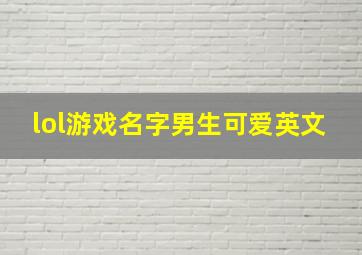 lol游戏名字男生可爱英文